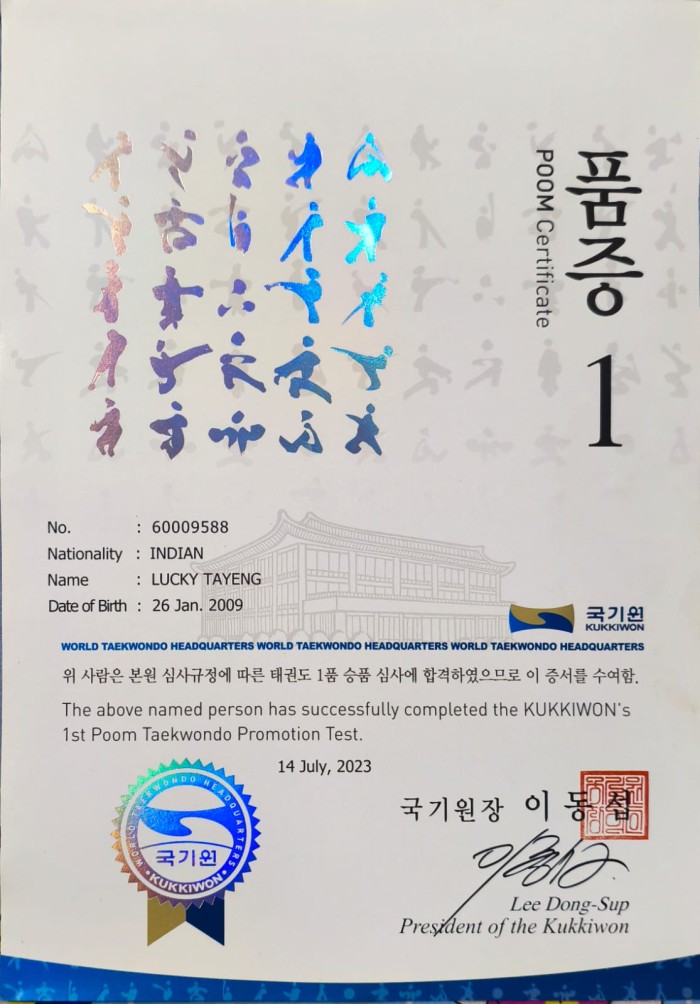 품증
POOM Certificate
1

No. : 60009588
Nationality : INDIAN
Name : LUCKY TAYENG
Date of Birth : 26 Jan. 2009

국기원
KUKKIWON

WORLD TAEKWONDO HEADQUARTERS WORLD TAEKWONDO HEADQUARTERS WORLD TAEKWONDO HEADQUARTERS

위 사람은 본원 심사규정에 따른 태권도 1품 승품 심사에 합격하였으므로 이 증서를 수여함.

The above named person has successfully completed the KUKKIWON's 1st Poom Taekwondo Promotion Test.

14 July, 2023

WORLD TAEKWONDO HEADQUARTERS
국기원
KUKKIWON

국기원장 이동섭

Lee Dong-Sup
President of the Kukkiwon